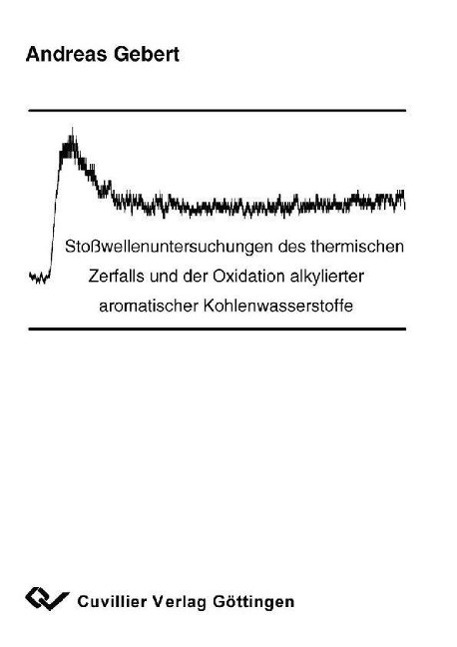 Andreas Gebert

Stoßwellenuntersuchungen des thermischen Zerfalls und der Oxidation alkylierter aromatischer Kohlenwasserstoffe

Cuvillier Verlag Göttingen